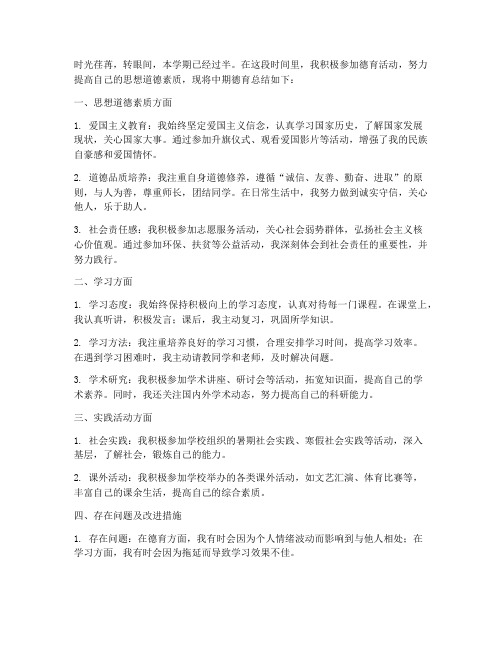 时光荏苒，转眼间，本学期已经过半。在这段时间里，我积极参加德育活动，努力提高自己的思想道德素质，现将中期德育总结如下：

一、思想道德素质方面

1. 爱国主义教育：我始终坚定爱国主义信念，认真学习国家历史，了解国家发展现状，关心国家大事。通过参加升旗仪式、观看爱国影片等活动，增强了我的民族自豪感和爱国情怀。

2. 道德品质培养：我注重自身道德修养，遵循“诚信、友善、勤奋、进取”的原则，与人为善，尊重师长，团结同学。在日常生活中，我努力做到诚实守信，关心他人，乐于助人。

3. 社会责任感：我积极参加志愿服务活动，关心社会弱势群体，弘扬社会主义核心价值观。通过参加环保、扶贫等公益活动，我深刻体会到社会责任的重要性，并努力践行。

二、学习方面

1. 学习态度：我始终保持积极向上的学习态度，认真对待每一门课程。在课堂上，我认真听讲，积极发言；课后，我主动复习，巩固所学知识。

2. 学习方法：我注重培养良好的学习习惯，合理安排学习时间，提高学习效率。在遇到学习困难时，我主动请教同学和老师，及时解决问题。

3. 学术研究：我积极参加学术讲座、研讨会等活动，拓宽知识面，提高自己的学术素养。同时，我还关注国内外学术动态，努力提高自己的科研能力。

三、实践活动方面

1. 社会实践：我积极参加学校组织的暑期社会实践、寒假社会实践等活动，深入基层，了解社会，锻炼自己的能力。

2. 课外活动：我积极参加学校举办的各类课外活动，如文艺汇演、体育比赛等，丰富自己的课余生活，提高自己的综合素质。

四、存在问题及改进措施

1. 存在问题：在德育方面，我有时会因为个人情绪波动而影响到与他人相处；在学习方面，我有时会因为拖延而导致学习效果不佳。